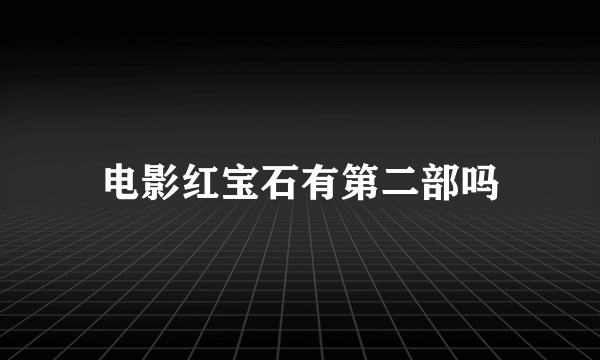 电影红宝石有第二部吗